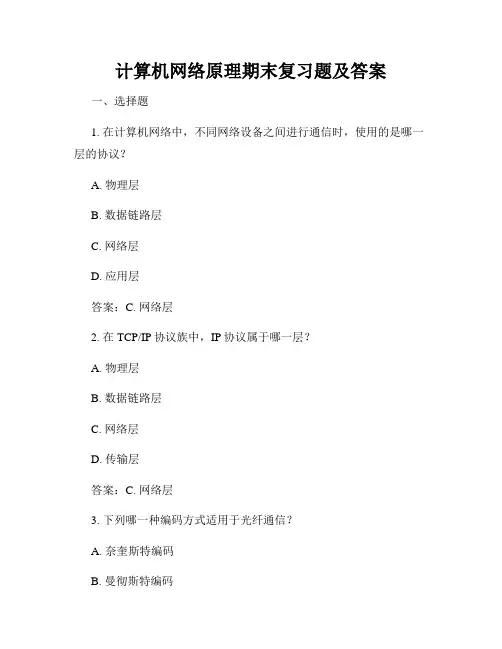 计算机网络原理期末复习题及答案

一、选择题

1. 在计算机网络中，不同网络设备之间进行通信时，使用的是哪一层的协议？

A. 物理层

B. 数据链路层

C. 网络层

D. 应用层

答案：C. 网络层

2. 在 TCP/IP 协议族中，IP 协议属于哪一层？

A. 物理层

B. 数据链路层

C. 网络层

D. 传输层

答案：C. 网络层

3. 下列哪一种编码方式适用于光纤通信？

A. 奈奎斯特编码

B. 曼彻斯特编码